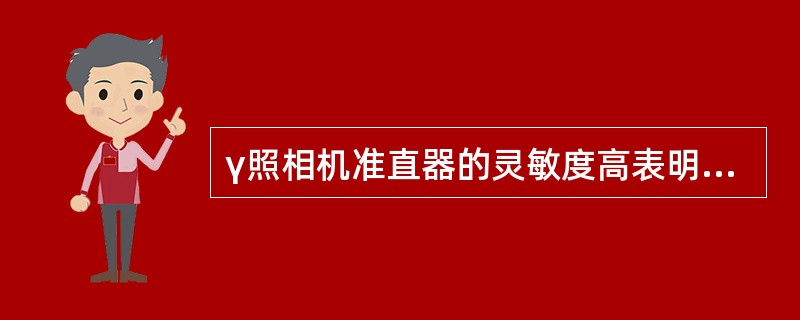 γ照相机准直器的灵敏度高表明...